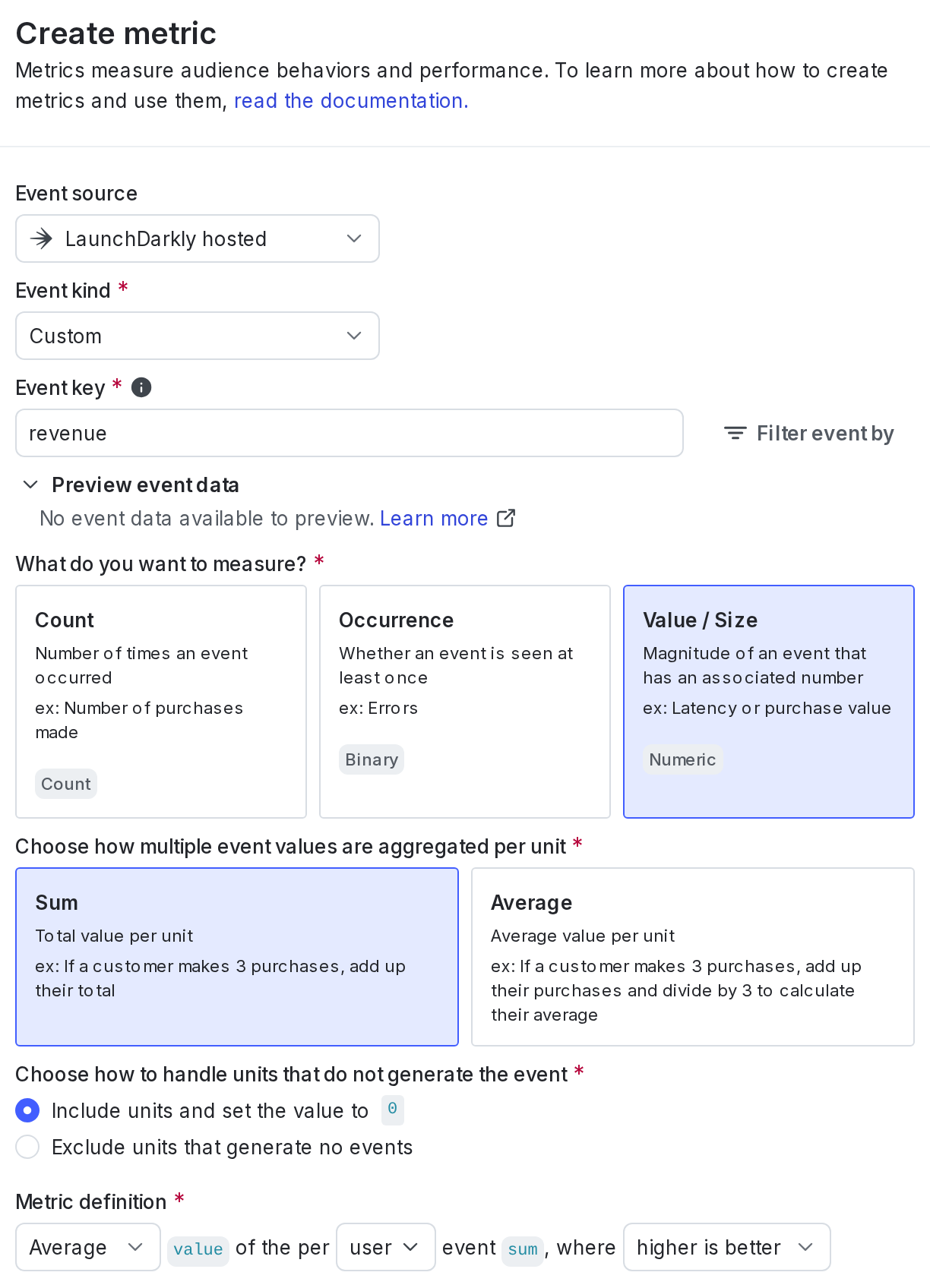 Create metric

Metrics measure audience behaviors and performance. To learn more about how to create metrics and use them, read the documentation.

Event source

LaunchDarkly hosted

Event kind *

Custom

Event key *

revenue

Filter event by

Preview event data

No event data available to preview. Learn more

What do you want to measure? *

Count
Number of times an event occurred
ex: Number of purchases made
Count

Occurrence
Whether an event is seen at least once
ex: Errors
Binary

Value / Size
Magnitude of an event that has an associated number
ex: Latency or purchase value
Numeric

Choose how multiple event values are aggregated per unit *

Sum
Total value per unit
ex: If a customer makes 3 purchases, add up their total

Average
Average value per unit
ex: If a customer makes 3 purchases, add up their purchases and divide by 3 to calculate their average

Choose how to handle units that do not generate the event *

Include units and set the value to 0

Exclude units that generate no events

Metric definition *

Average value of the per user event sum, where higher is better